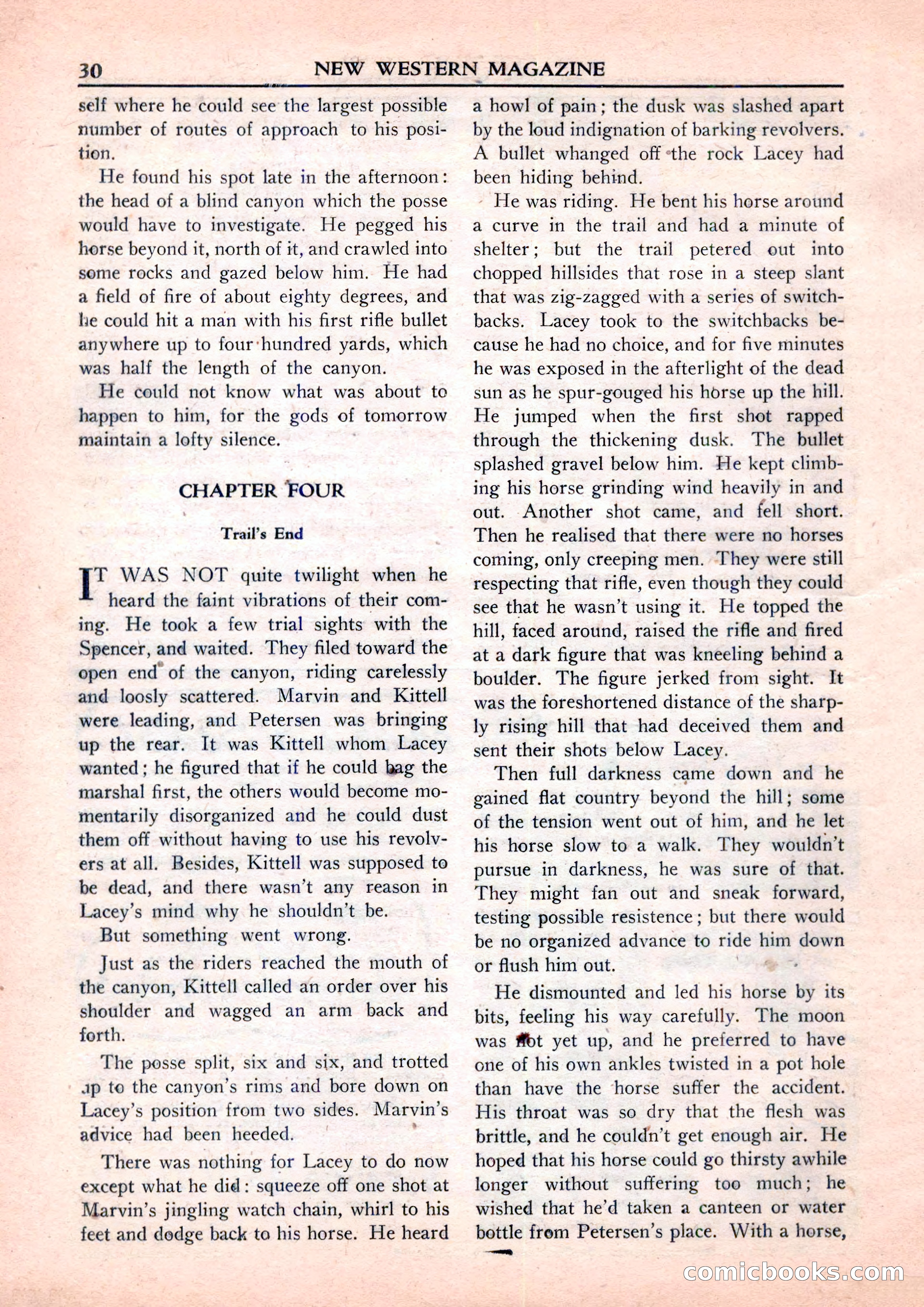 30 NEW WESTERN MAGAZINE

self where he could see the largest possible number of routes of approach to his position.

He found his spot late in the afternoon: the head of a blind canyon which the posse would have to investigate. He pegged his horse beyond it, north of it, and crawled into some rocks and gazed below him. He had a field of fire of about eighty degrees, and he could hit a man with his first rifle bullet anywhere up to four hundred yards, which was half the length of the canyon.

He could not know what was about to happen to him, for the gods of tomorrow maintain a lofty silence.

CHAPTER FOUR

Trail's End

IT WAS NOT quite twilight when he heard the faint vibrations of their coming. He took a few trial sights with the Spencer, and waited. They filed toward the open end of the canyon, riding carelessly and loosly scattered. Marvin and Kittell were leading, and Petersen was bringing up the rear. It was Kittell whom Lacey wanted; he figured that if he could bag the marshal first, the others would become momentarily disorganized and he could dust them off without having to use his revolvers at all. Besides, Kittell was supposed to be dead, and there wasn't any reason in Lacey's mind why he shouldn't be.

But something went wrong.

Just as the riders reached the mouth of the canyon, Kittell called an order over his shoulder and wagged an arm back and forth.

The posse split, six and six, and trotted up to the canyon's rims and bore down on Lacey's position from two sides. Marvin's advice had been heeded.

There was nothing for Lacey to do now except what he did: squeeze off one shot at Marvin's jingling watch chain, whirl to his feet and dodge back to his horse. He heard a howl of pain; the dusk was slashed apart by the loud indignation of barking revolvers. A bullet whanged off the rock Lacey had been hiding behind.

He was riding. He bent his horse around a curve in the trail and had a minute of shelter; but the trail petered out into chopped hillsides that rose in a steep slant that was zig-zagged with a series of switchbacks. Lacey took to the switchbacks because he had no choice, and for five minutes he was exposed in the afterlight of the dead sun as he spur-gouged his horse up the hill. He jumped when the first shot rapped through the thickening dusk. The bullet splashed gravel below him. He kept climbing his horse grinding wind heavily in and out. Another shot came, and fell short. Then he realised that there were no horses coming, only creeping men. They were still respecting that rifle, even though they could see that he wasn't using it. He topped the hill, faced around, raised the rifle and fired at a dark figure that was kneeling behind a boulder. The figure jerked from sight. It was the foreshortened distance of the sharply rising hill that had deceived them and sent their shots below Lacey.

Then full darkness came down and he gained flat country beyond the hill; some of the tension went out of him, and he let his horse slow to a walk. They wouldn't pursue in darkness, he was sure of that. They might fan out and sneak forward, testing possible resistence; but there would be no organized advance to ride him down or flush him out.

He dismounted and led his horse by its bits, feeling his way carefully. The moon was not yet up, and he preferred to have one of his own ankles twisted in a pot hole than have the horse suffer the accident. His throat was so dry that the flesh was brittle, and he couldn't get enough air. He hoped that his horse could go thirsty awhile longer without suffering too much; he wished that he'd taken a canteen or water bottle from Petersen's place. With a horse,

comicbooks.com